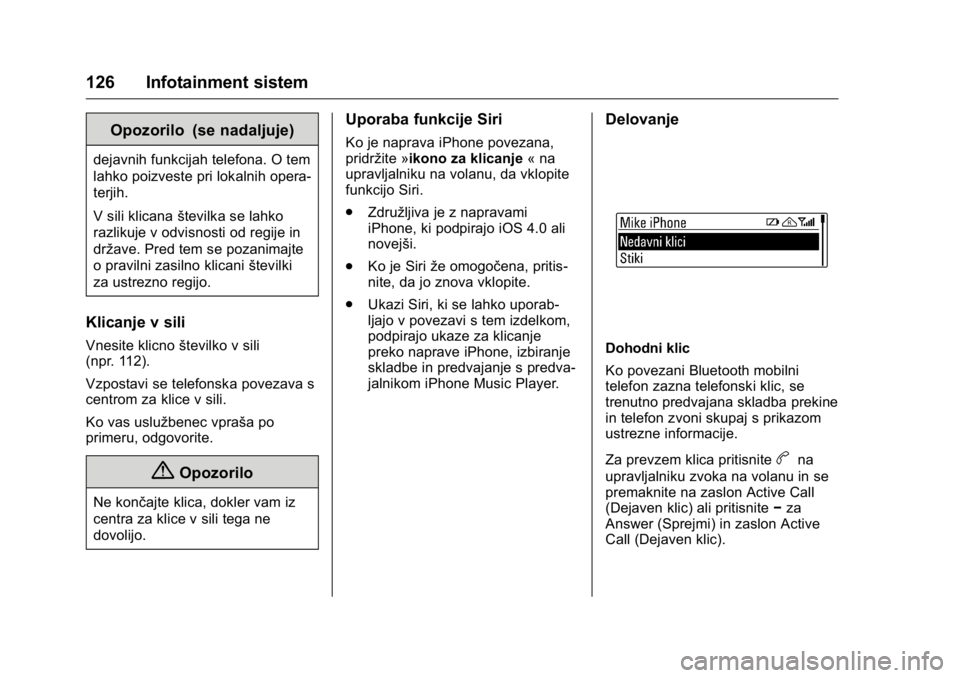 126 Infotainment sistem

Opozorilo (se nadaljuje)

dejavnih funkcijah telefona. O tem lahko poizveste pri lokalnih operaterjih.

V sili klicana številka se lahko razlikuje v odvisnosti od regije in države. Pred tem se pozanimajte o pravilni zasilno klicani številki za ustrezno regijo.

Klicanje v sili

Vnesite klicno številko v sili (npr. 112).

Vzpostavi se telefonska povezava s centrom za klice v sili.

Ko vas uslužbenec vpraša po primeru, odgovorite.

Opozorilo

Ne končajte klica, dokler vam iz centra za klice v sili tega ne dovolijo.

Uporaba funkcije Siri

Ko je naprava iPhone povezana, pridržite »ikono za klicanje « na upravljalniku na volanu, da vklopite funkcijo Siri.

. Združljiva je z napravami iPhone, ki podpirajo iOS 4.0 ali novejši.

. Ko je Siri že omogočena, pritisnite, da jo znova vklopite.

. Ukazi Siri, ki se lahko uporabljajo v povezavi s tem izdelkom, podpirajo ukaze za klicanje preko naprave iPhone, izbiranje skladbe in predvajanje s predvajalnikom iPhone Music Player.

Delovanje

Mike iPhone
Nedavni klici
Stiki

Dohodni klic

Ko povezani Bluetooth mobilni telefon zazna telefonski klic, se trenutno predvajana skladba prekine in telefon zvoni skupaj s prikazom ustrezne informacije.

Za prevzem klica pritisnite na upravljalniku zvoka na volanu in se premaknite na zaslon Active Call (Dejaven klic) ali pritisnite − za Answer (Sprejmi) in zaslon Active Call (Dejaven klic).

carmanualsonline.info